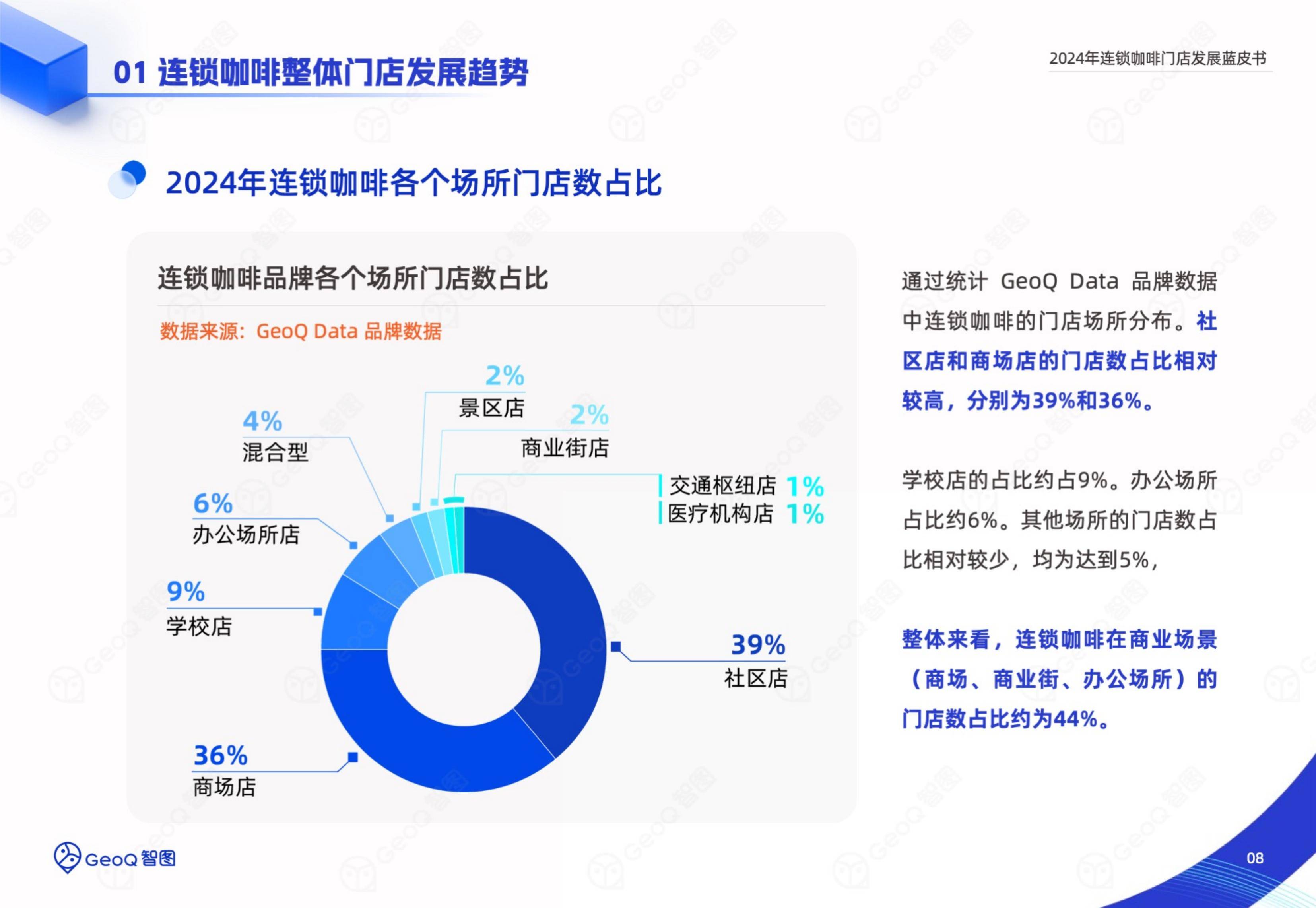 01 连锁咖啡整体门店发展趋势

2024年连锁咖啡门店发展蓝皮书

2024年连锁咖啡各个场所门店数占比

连锁咖啡品牌各个场所门店数占比

数据来源：GeoQ Data 品牌数据

2%
景区店

2%
商业街店

4%
混合型

交通枢纽店 1%
医疗机构店 1%

6%
办公场所店

9%
学校店

39%
社区店

36%
商场店

通过统计 GeoQ Data 品牌数据中连锁咖啡的门店场所分布。社区店和商场店的门店数占比相对较高，分别为39%和36%。

学校店的占比约占9%。办公场所占比约6%。其他场所的门店数占比相对较少，均为达到5%，

整体来看，连锁咖啡在商业场景（商场、商业街、办公场所）的门店数占比约为44%。

GeoQ 智图

08